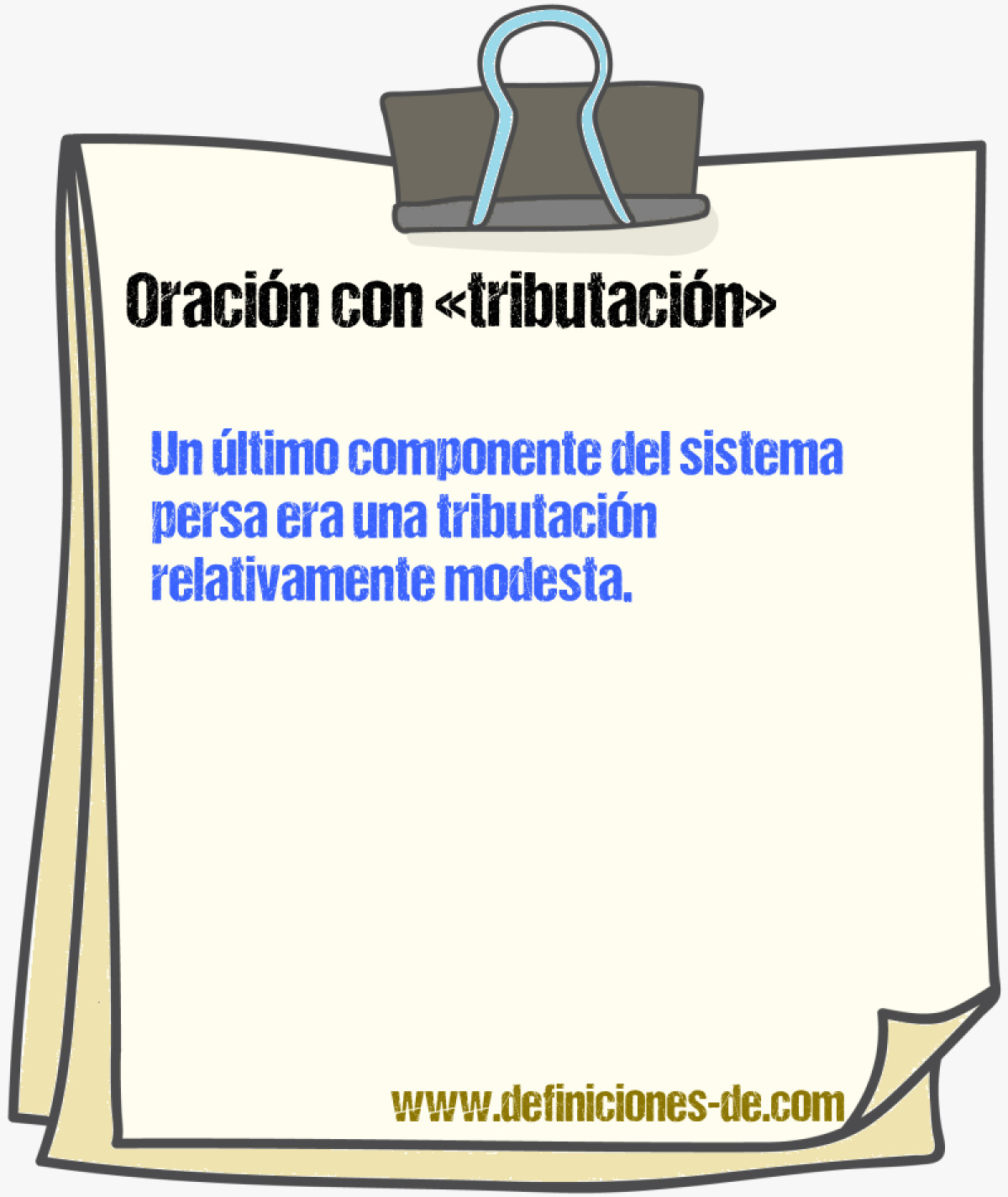 Oración con «tributación»

Un último componente del sistema persa era una tributación relativamente modesta.

www.definiciones-de.com